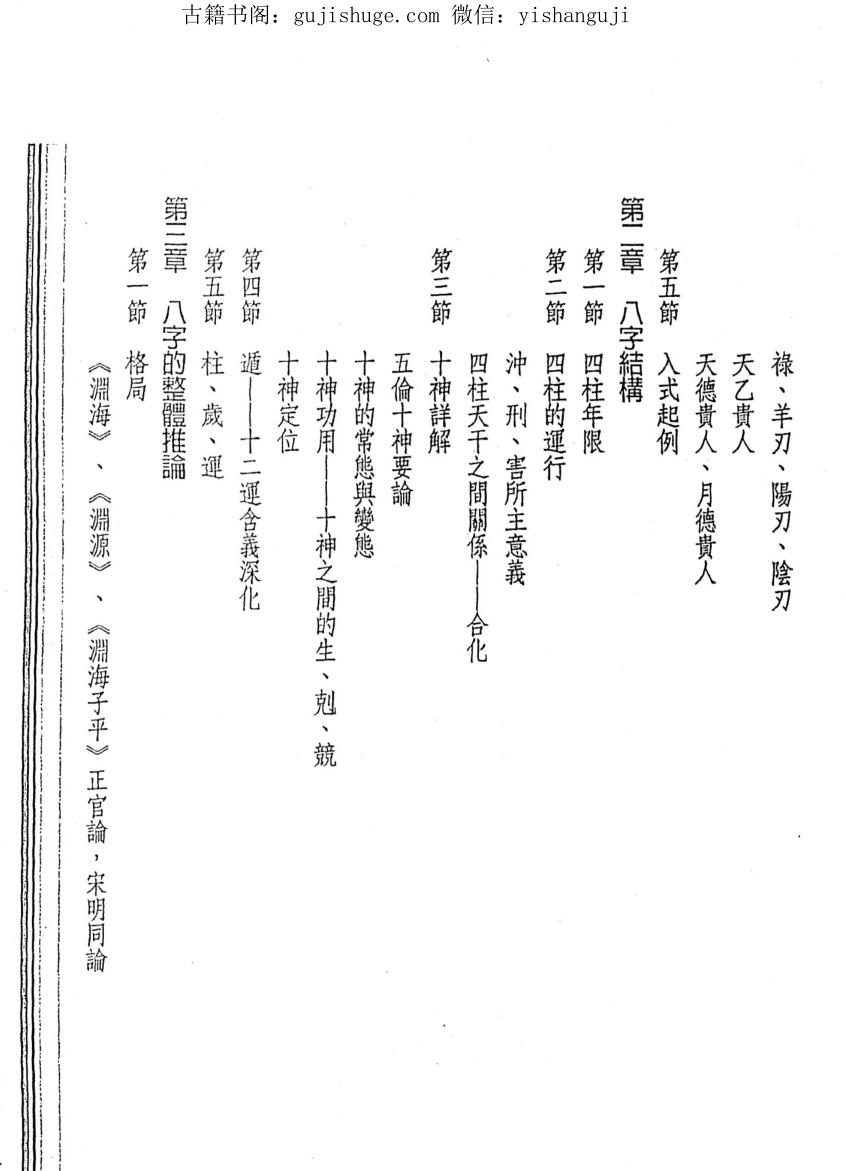 古籍书阁：gujishuge.com 微信：yishanguji

祿、羊刃、陽刃、陰刃

天乙貴人

天德貴人、月德貴人

第五節　入式起例

第二章　八字結構

第一節　四柱年限

第二節　四柱的運行

沖、刑、害所主意義

四柱天干之間關係——合化

第三節　十神詳解

五倫十神要論

十神的常態與變態

十神功用——十神之間的生、剋、競

十神定位

第四節　遁——十二運含義深化

第五節　柱、歲、運

第三章　八字的整體推論

第一節　格局

《淵海》、《淵源》、《淵海子平》正官論，宋明同論